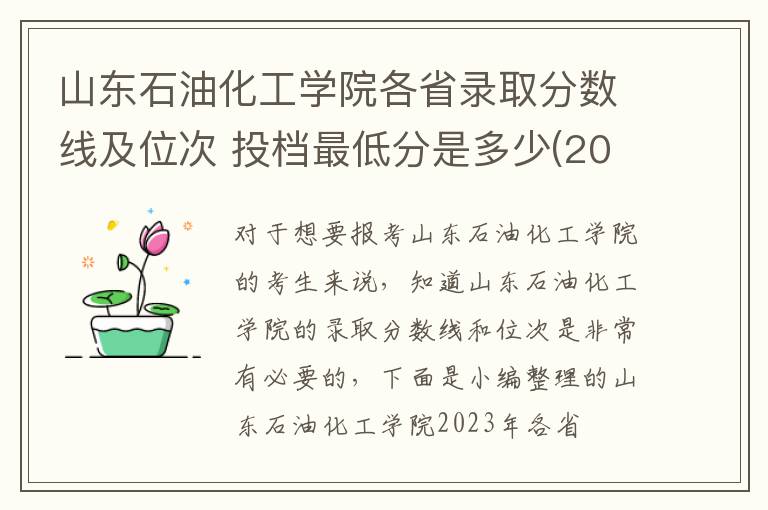 山东石油化工学院各省录取分数线及位次 投档最低分是多少(20

对于想要报考山东石油化工学院的考生来说，知道山东石油化工学院的录取分数线和位次是非常有必要的，下面是小编整理的山东石油化工学院2023年各省